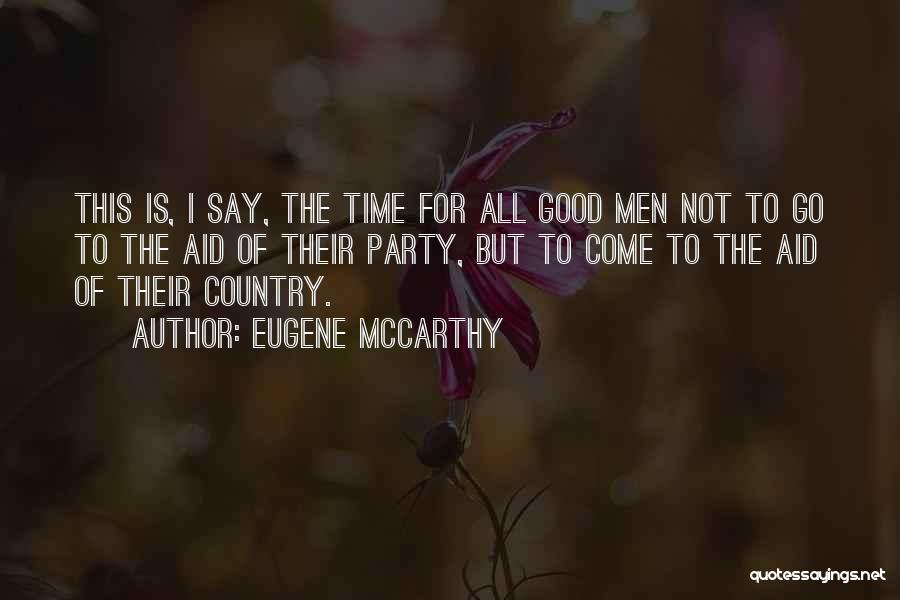 THIS IS, I SAY, THE TIME FOR ALL GOOD MEN NOT TO GO TO THE AID OF THEIR PARTY, BUT TO COME TO THE AID OF THEIR COUNTRY.

AUTHOR: EUGENE MCCARTHY

quotessayings.net